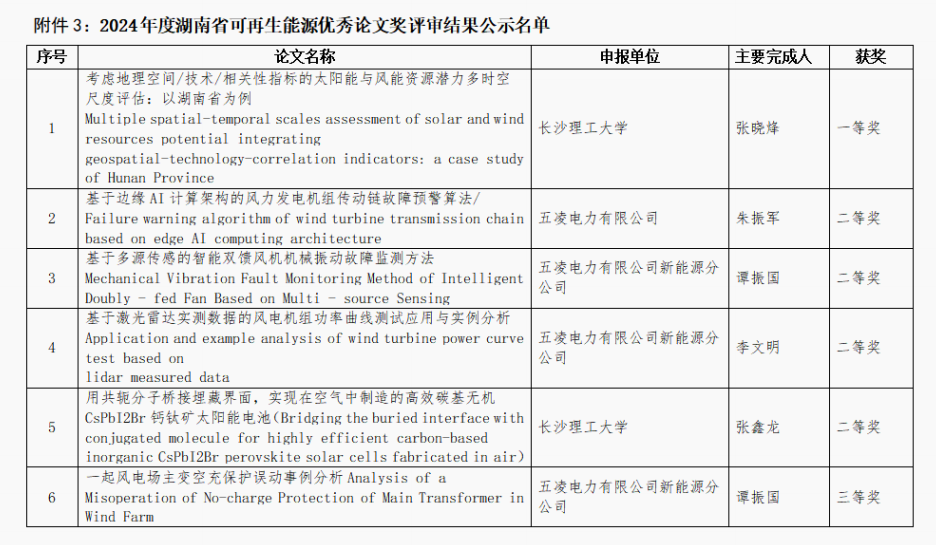 附件 3：2024 年度湖南省可再生能源优秀论文奖评审结果公示名单

| 序号 | 论文名称 | 申报单位 | 主要完成人 | 获奖 |
|---|---|---|---|---|
| 1 | 考虑地理空间/技术/相关性指标的太阳能与风能资源潜力多时空尺度评估：以湖南省为例 Multiple spatial-temporal scales assessment of solar and wind resources potential integrating geospatial-technology-correlation indicators: a case study of Hunan Province | 长沙理工大学 | 张晓烽 | 一等奖 |
| 2 | 基于边缘 AI 计算架构的风力发电机组传动链故障预警算法/ Failure warning algorithm of wind turbine transmission chain based on edge AI computing architecture | 五凌电力有限公司 | 朱振军 | 二等奖 |
| 3 | 基于多源传感的智能双馈风机机械振动故障监测方法 Mechanical Vibration Fault Monitoring Method of Intelligent Doubly - fed Fan Based on Multi - source Sensing | 五凌电力有限公司新能源分公司 | 谭振国 | 二等奖 |
| 4 | 基于激光雷达实测数据的风电机组功率曲线测试应用与实例分析 Application and example analysis of wind turbine power curve test based on lidar measured data | 五凌电力有限公司新能源分公司 | 李文明 | 二等奖 |
| 5 | 用共轭分子桥接埋藏界面，实现在空气中制造的高效碳基无机 CsPbI2Br 钙钛矿太阳能电池(Bridging the buried interface with conjugated molecule for highly efficient carbon-based inorganic CsPbI2Br perovskite solar cells fabricated in air) | 长沙理工大学 | 张鑫龙 | 二等奖 |
| 6 | 一起风电场主变空充保护误动事例分析 Analysis of a Misoperation of No-charge Protection of Main Transformer in Wind Farm | 五凌电力有限公司新能源分公司 | 谭振国 | 三等奖 |